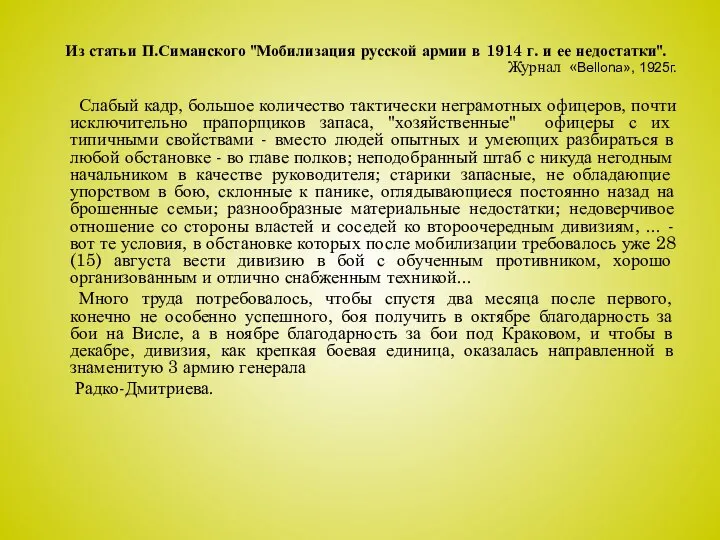 Из статьи П.Симанского "Мобилизация русской армии в 1914 г. и ее недостатки".
Журнал «Bellona», 1925г.

Слабый кадр, большое количество тактически неграмотных офицеров, почти исключительно прапорщиков запаса, "хозяйственные" офицеры с их типичными свойствами - вместо людей опытных и умеющих разбираться в любой обстановке - во главе полков; неподобранный штаб с никуда негодным начальником в качестве руководителя; старики запасные, не обладающие упорством в бою, склонные к панике, оглядывающиеся постоянно назад на брошенные семьи; разнообразные материальные недостатки; недоверчивое отношение со стороны властей и соседей ко второочередным дивизиям, ... - вот те условия, в обстановке которых после мобилизации требовалось уже 28 (15) августа вести дивизию в бой с обученным противником, хорошо организованным и отлично снабженным техникой...

Много труда потребовалось, чтобы спустя два месяца после первого, конечно не особенно успешного, боя получить в октябре благодарность за бои на Висле, а в ноябре благодарность за бои под Краковом, и чтобы в декабре, дивизия, как крепкая боевая единица, оказалась направленной в знаменитую 3 армию генерала
Радко-Дмитриева.